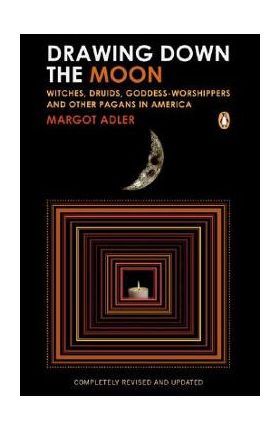 DRAWING DOWN THE MOON

WITCHES, DRUIDS, GODDESS-WORSHIPPERS AND OTHER PAGANS IN AMERICA

MARGOT ADLER

COMPLETELY REVISED AND UPDATED